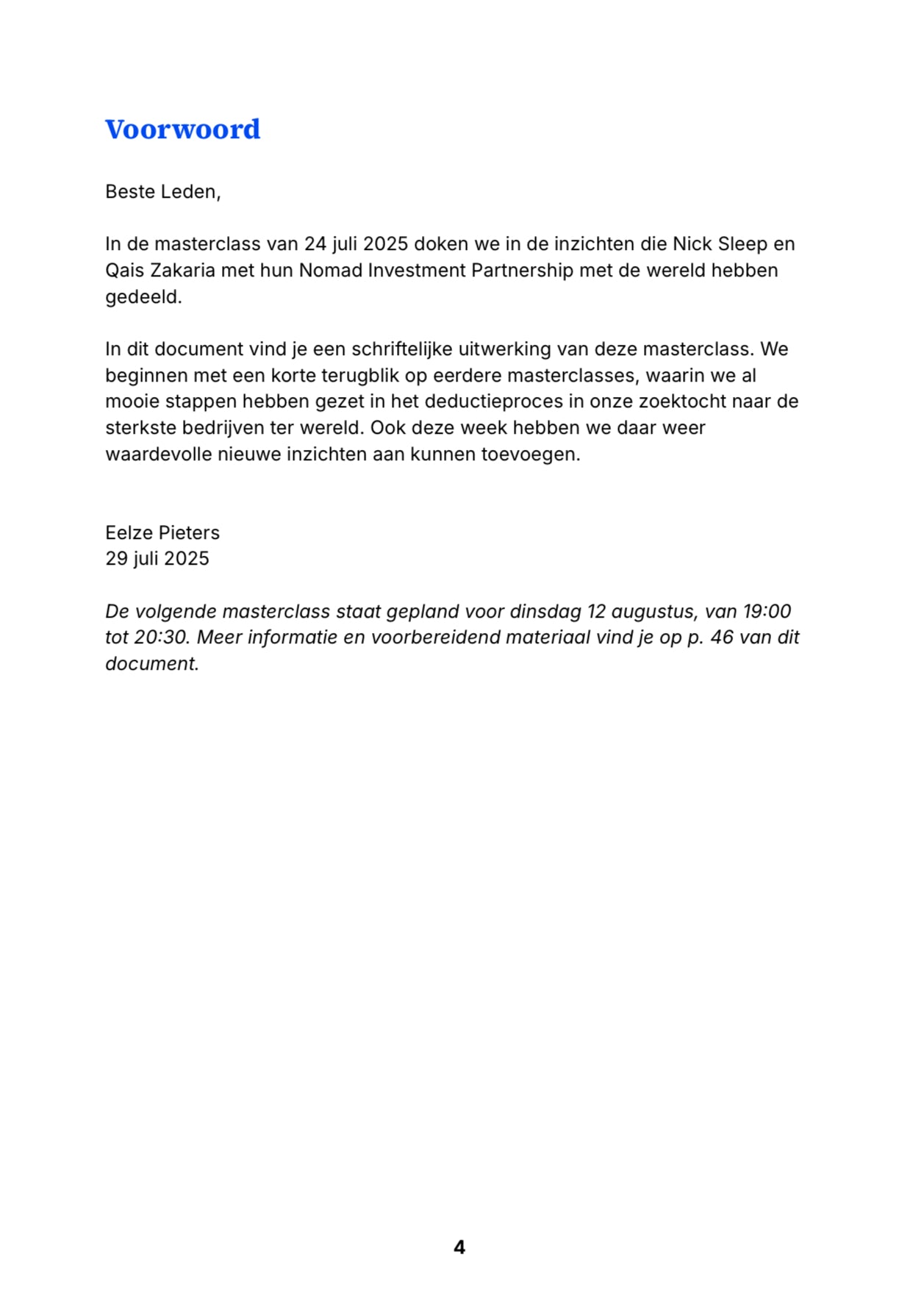 Voorwoord

Beste Leden,

In de masterclass van 24 juli 2025 doken we in de inzichten die Nick Sleep en Qais Zakaria met hun Nomad Investment Partnership met de wereld hebben gedeeld.

In dit document vind je een schriftelijke uitwerking van deze masterclass. We beginnen met een korte terugblik op eerdere masterclasses, waarin we al mooie stappen hebben gezet in het deductieproces in onze zoektocht naar de sterkste bedrijven ter wereld. Ook deze week hebben we daar weer waardevolle nieuwe inzichten aan kunnen toevoegen.

Eelze Pieters
29 juli 2025

De volgende masterclass staat gepland voor dinsdag 12 augustus, van 19:00 tot 20:30. Meer informatie en voorbereidend materiaal vind je op p. 46 van dit document.

4